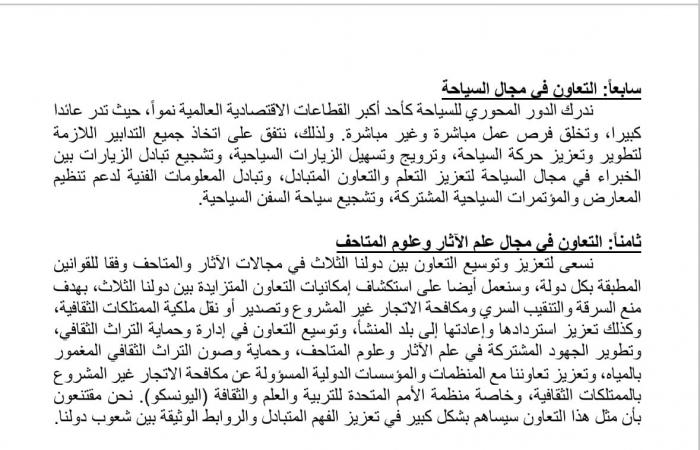 سابعاً: التعاون في مجال السياحة
ندرك الدور المحوري للسياحة كأحد أكبر القطاعات الاقتصادية العالمية نمواً، حيث تدر عائدا كبيرا، وتخلق فرص عمل مباشرة وغير مباشرة. ولذلك، نتفق على اتخاذ جميع التدابير اللازمة لتطوير وتعزيز حركة السياحة، وترويج وتسهيل الزيارات السياحية، وتشجيع تبادل الزيارات بين الخبراء في مجال السياحة لتعزيز التعلم والتعاون المتبادل، وتبادل المعلومات الفنية لدعم تنظيم المعارض والمؤتمرات السياحية المشتركة، وتشجيع سياحة السفن السياحية.

ثامناً: التعاون في مجال علم الآثار وعلوم المتاحف
نسعى لتعزيز وتوسيع التعاون بين دولنا الثلاث في مجالات الآثار والمتاحف وفقا للقوانين المطبقة بكل دولة، وسنعمل أيضا على استكشاف إمكانيات التعاون المتزايدة بين دولنا الثلاث، بهدف منع السرقة والتنقيب السري ومكافحة الاتجار غير المشروع وتصدير أو نقل ملكية الممتلكات الثقافية، وكذلك تعزيز استردادها وإعادتها إلى بلد المنشأ، وتوسيع التعاون في إدارة وحماية التراث الثقافي، وتطوير الجهود المشتركة في علم الآثار وعلوم المتاحف، وحماية وصون التراث الثقافي المغمور بالمياه، وتعزيز تعاوننا مع المنظمات والمؤسسات الدولية المسؤولة عن مكافحة الاتجار غير المشروع بالممتلكات الثقافية، وخاصة منظمة الأمم المتحدة للتربية والعلم والثقافة (اليونسكو). نحن مقتنعون بأن مثل هذا التعاون سيساهم بشكل كبير في تعزيز الفهم المتبادل والروابط الوثيقة بين شعوب دولنا.